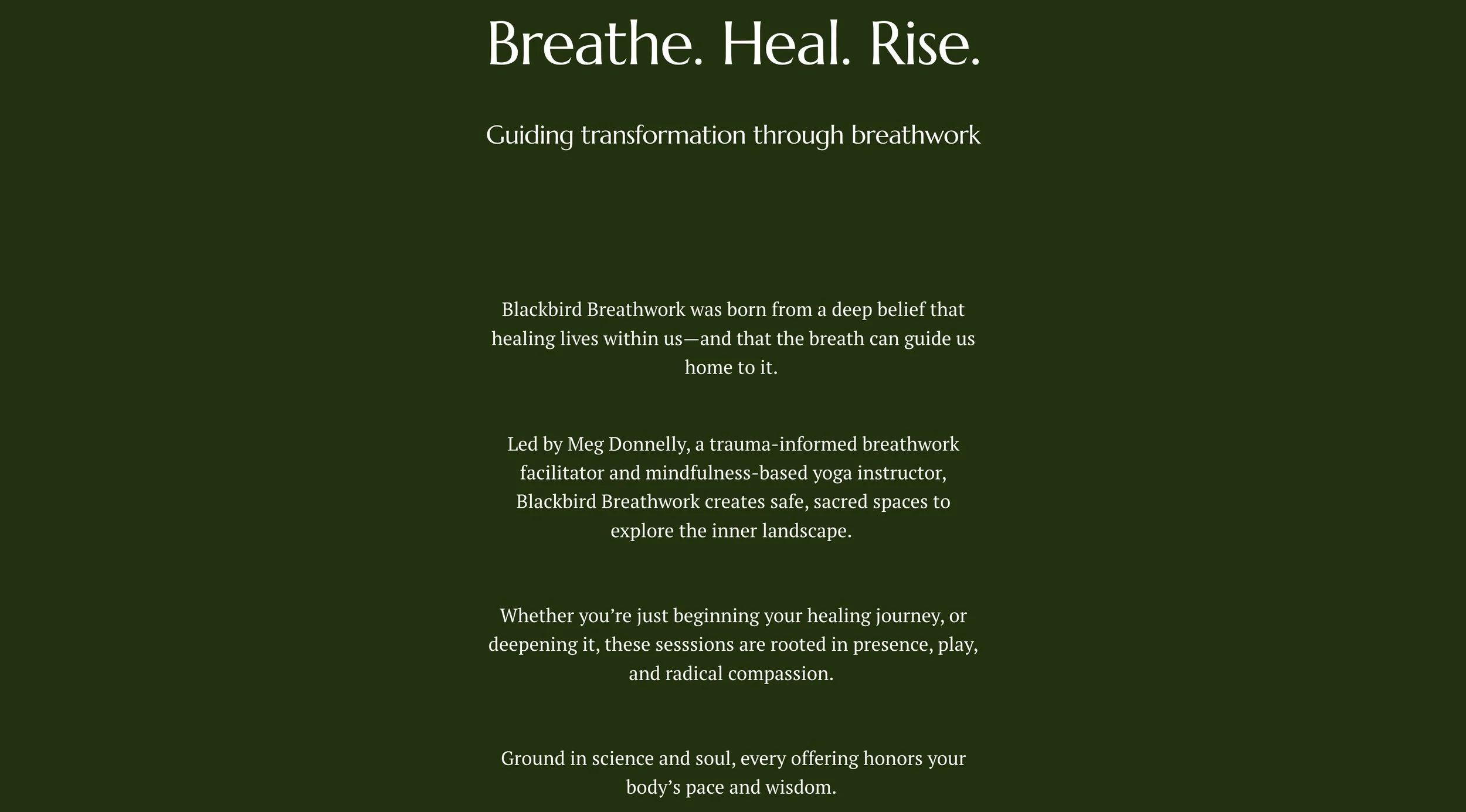 Breathe. Heal. Rise.

Guiding transformation through breathwork

Blackbird Breathwork was born from a deep belief that healing lives within us—and that the breath can guide us home to it.

Led by Meg Donnelly, a trauma-informed breathwork facilitator and mindfulness-based yoga instructor, Blackbird Breathwork creates safe, sacred spaces to explore the inner landscape.

Whether you’re just beginning your healing journey, or deepening it, these sesssions are rooted in presence, play, and radical compassion.

Ground in science and soul, every offering honors your body’s pace and wisdom.